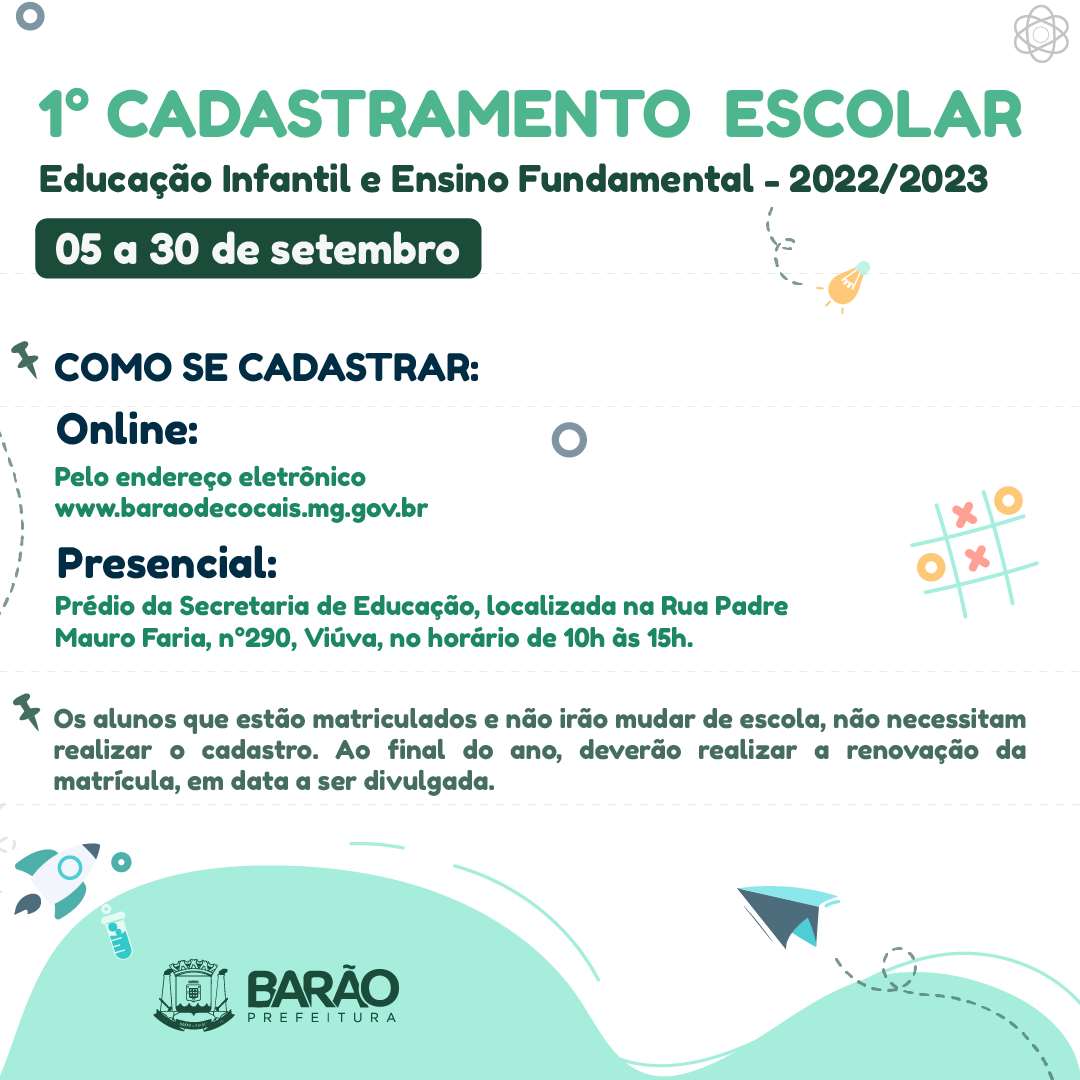 1º CADASTRAMENTO ESCOLAR

Educação Infantil e Ensino Fundamental - 2022/2023

05 a 30 de setembro

COMO SE CADASTRAR:

Online:

Pelo endereço eletrônico www.baraodecocais.mg.gov.br

Presencial:

Prédio da Secretaria de Educação, localizada na Rua Padre Mauro Faria, nº290, Viúva, no horário de 10h às 15h.

Os alunos que estão matriculados e não irão mudar de escola, não necessitam realizar o cadastro. Ao final do ano, deverão realizar a renovação da matrícula, em data a ser divulgada.

BARÃO
PREFEITURA